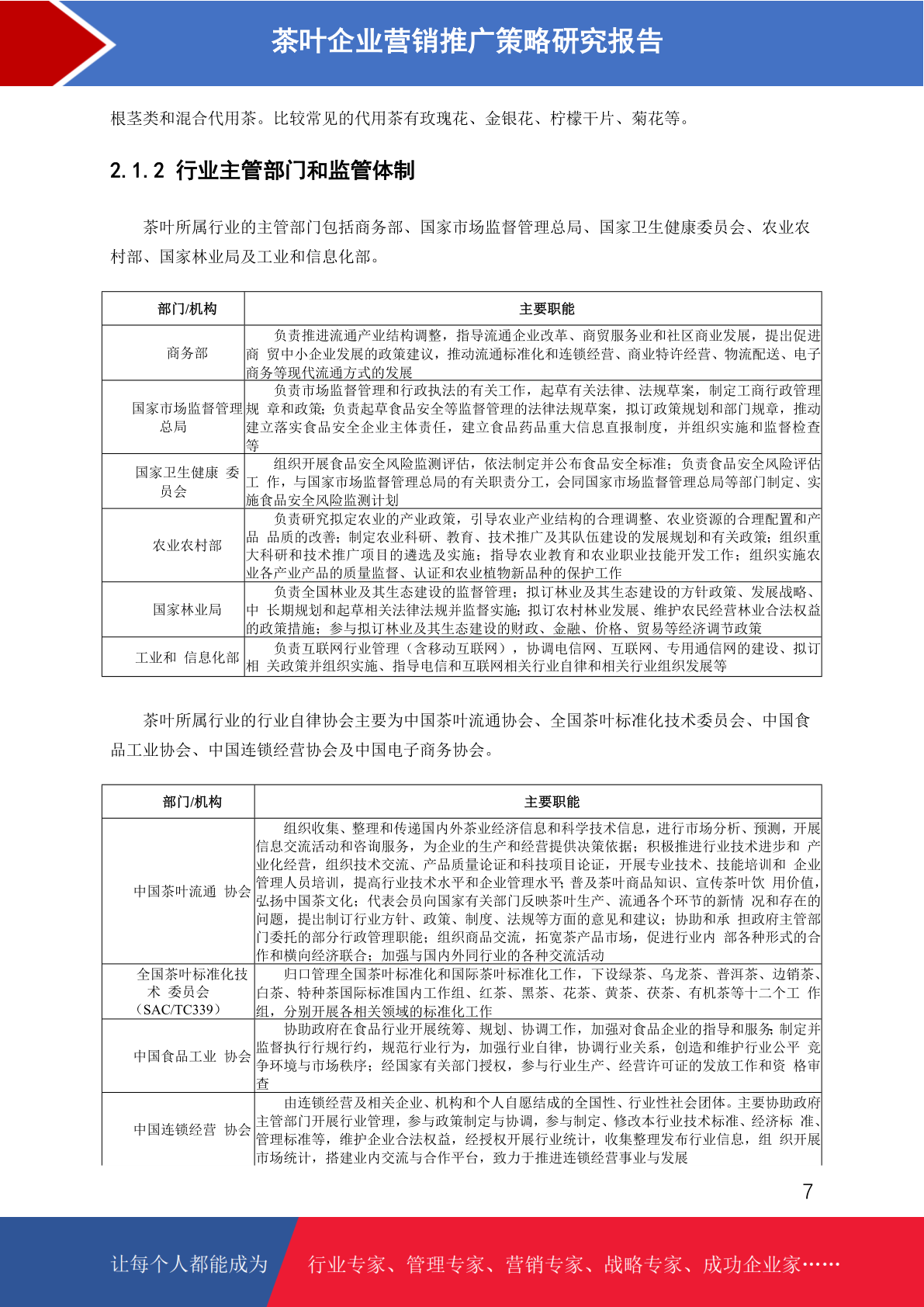 茶叶企业营销推广策略研究报告

根茎类和混合代用茶。比较常见的代用茶有玫瑰花、金银花、柠檬干片、菊花等。

2.1.2 行业主管部门和监管体制

茶叶所属行业的主管部门包括商务部、国家市场监督管理总局、国家卫生健康委员会、农业农村部、国家林业局及工业和信息化部。

| 部门/机构 | 主要职能 |
|---|---|
| 商务部 | 负责推进流通产业结构调整，指导流通企业改革、商贸服务业和社区商业发展，提出促进商 贸中小企业发展的政策建议，推动流通标准化和连锁经营、商业特许经营、物流配送、电子商务等现代流通方式的发展 |
| 国家市场监督管理总局 | 负责市场监督管理和行政执法的有关工作，起草有关法律、法规草案，制定工商行政管理规 章和政策；负责起草食品安全等监督管理的法律法规草案，拟订政策规划和部门规章，推动建立落实食品安全企业主体责任，建立食品药品重大信息直报制度，并组织实施和监督检查等 |
| 国家卫生健康 委员会 | 组织开展食品安全风险监测评估，依法制定并公布食品安全标准；负责食品安全风险评估工 作，与国家市场监督管理总局的有关职责分工，会同国家市场监督管理总局等部门制定、实施食品安全风险监测计划 |
| 农业农村部 | 负责研究拟定农业的产业政策，引导农业产业结构的合理调整、农业资源的合理配置和产品 品质的改善；制定农业科研、教育、技术推广及其队伍建设的发展规划和有关政策；组织重大科研和技术推广项目的遴选及实施；指导农业教育和农业职业技能开发工作；组织实施农业各产业产品的质量监督、认证和农业植物新品种的保护工作 |
| 国家林业局 | 负责全国林业及其生态建设的监督管理；拟订林业及其生态建设的方针政策、发展战略、中 长期规划和起草相关法律法规并监督实施；拟订农村林业发展、维护农民经营林业合法权益的政策措施；参与拟订林业及其生态建设的财政、金融、价格、贸易等经济调节政策 |
| 工业和 信息化部 | 负责互联网行业管理（含移动互联网），协调电信网、互联网、专用通信网的建设、拟订相 关政策并组织实施、指导电信和互联网相关行业自律和相关行业组织发展等 |

茶叶所属行业的行业自律协会主要为中国茶叶流通协会、全国茶叶标准化技术委员会、中国食品工业协会、中国连锁经营协会及中国电子商务协会。

| 部门/机构 | 主要职能 |
|---|---|
| 中国茶叶流通 协会 | 组织收集、整理和传递国内外茶业经济信息和科学技术信息，进行市场分析、预测，开展信息交流活动和咨询服务，为企业的生产和经营提供决策依据；积极推进行业技术进步和 产业化经营，组织技术交流、产品质量论证和科技项目论证，开展专业技术、技能培训和 企业管理人员培训，提高行业技术水平和企业管理水平；普及茶叶商品知识、宣传茶叶饮 用价值，弘扬中国茶文化；代表会员向国家有关部门反映茶叶生产、流通各个环节的新情 况和存在的问题，提出制订行业方针、政策、制度、法规等方面的意见和建议；协助和承 担政府主管部门委托的部分行政管理职能；组织商品交流，拓宽茶产品市场，促进行业内 部各种形式的合作和横向经济联合；加强与国内外同行业的各种交流活动 |
| 全国茶叶标准化技术 委员会（SAC/TC339） | 归口管理全国茶叶标准化和国际茶叶标准化工作，下设绿茶、乌龙茶、普洱茶、边销茶、白茶、特种茶国际标准国内工作组、红茶、黑茶、花茶、黄茶、茯茶、有机茶等十二个工 作组，分别开展各相关领域的标准化工作 |
| 中国食品工业 协会 | 协助政府在食品行业开展统筹、规划、协调工作，加强对食品企业的指导和服务;制定并监督执行行规行约，规范行业行为，加强行业自律，协调行业关系，创造和维护行业公平 竞争环境与市场秩序；经国家有关部门授权，参与行业生产、经营许可证的发放工作和资 格审查 |
| 中国连锁经营 协会 | 由连锁经营及相关企业、机构和个人自愿结成的全国性、行业性社会团体。主要协助政府主管部门开展行业管理，参与政策制定与协调，参与制定、修改本行业技术标准、经济标 准、管理标准等，维护企业合法权益，经授权开展行业统计，收集整理发布行业信息，组 织开展市场统计，搭建业内交流与合作平台，致力于推进连锁经营事业与发展 |

7

让每个人都能成为 行业专家、管理专家、营销专家、战略专家、成功企业家……